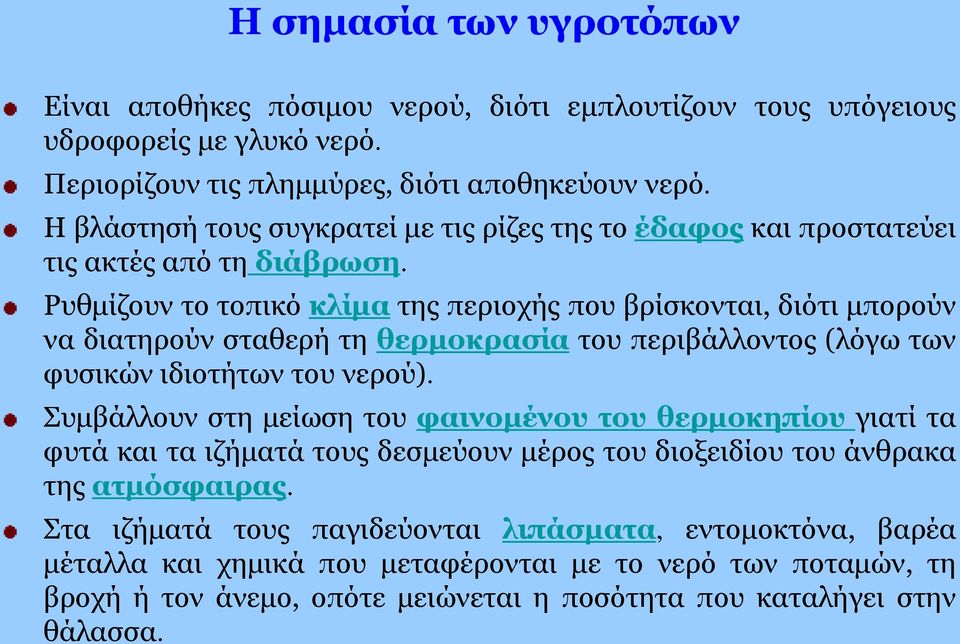 Η σημασία των υγροτόπων

Είναι αποθήκες πόσιμου νερού, διότι εμπλουτίζουν τους υπόγειους υδροφορείς με γλυκό νερό.

Περιορίζουν τις πλημμύρες, διότι αποθηκεύουν νερό.

Η βλάστησή τους συγκρατεί με τις ρίζες της το έδαφος και προστατεύει τις ακτές από τη διάβρωση.

Ρυθμίζουν το τοπικό κλίμα της περιοχής που βρίσκονται, διότι μπορούν να διατηρούν σταθερή τη θερμοκρασία του περιβάλλοντος (λόγω των φυσικών ιδιοτήτων του νερού).

Συμβάλλουν στη μείωση του φαινομένου του θερμοκηπίου γιατί τα φυτά και τα ιζήματά τους δεσμεύουν μέρος του διοξειδίου του άνθρακα της ατμόσφαιρας.

Στα ιζήματά τους παγιδεύονται λιπάσματα, εντομοκτόνα, βαρέα μέταλλα και χημικά που μεταφέρονται με το νερό των ποταμών, τη βροχή ή τον άνεμο, οπότε μειώνεται η ποσότητα που καταλήγει στην θάλασσα.